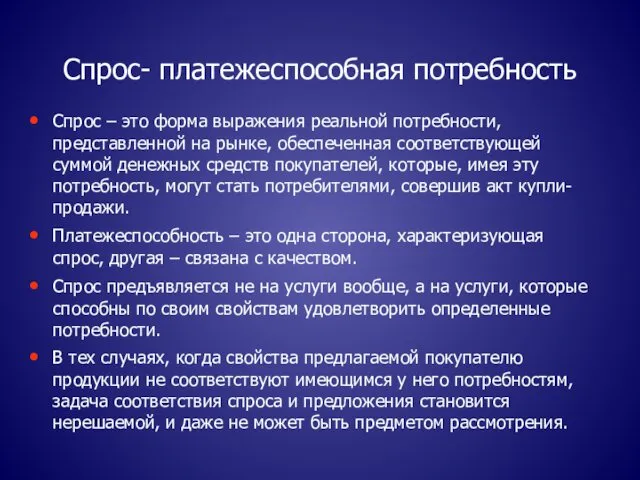 Спрос- платежеспособная потребность

• Спрос – это форма выражения реальной потребности, представленной на рынке, обеспеченная соответствующей суммой денежных средств покупателей, которые, имея эту потребность, могут стать потребителями, совершив акт купли-продажи.

• Платежеспособность – это одна сторона, характеризующая спрос, другая – связана с качеством.

• Спрос предъявляется не на услуги вообще, а на услуги, которые способны по своим свойствам удовлетворить определенные потребности.

• В тех случаях, когда свойства предлагаемой покупателю продукции не соответствуют имеющимся у него потребностям, задача соответствия спроса и предложения становится нерешаемой, и даже не может быть предметом рассмотрения.